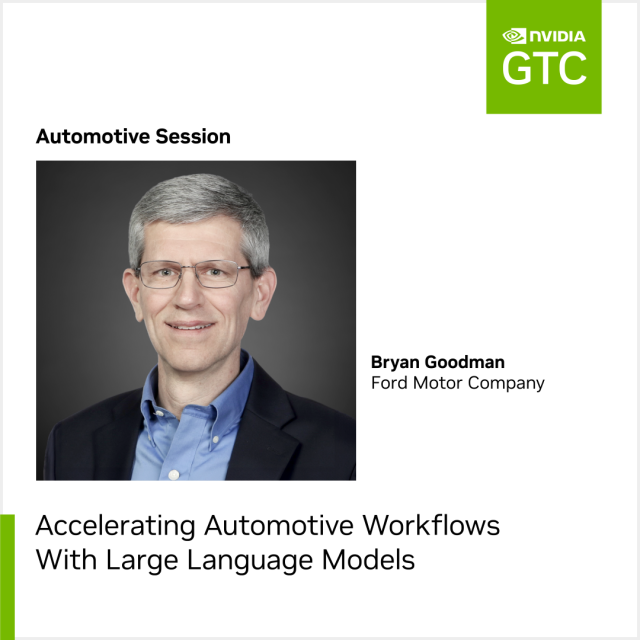 NVIDIA
GTC

Automotive Session

Bryan Goodman
Ford Motor Company

Accelerating Automotive Workflows With Large Language Models